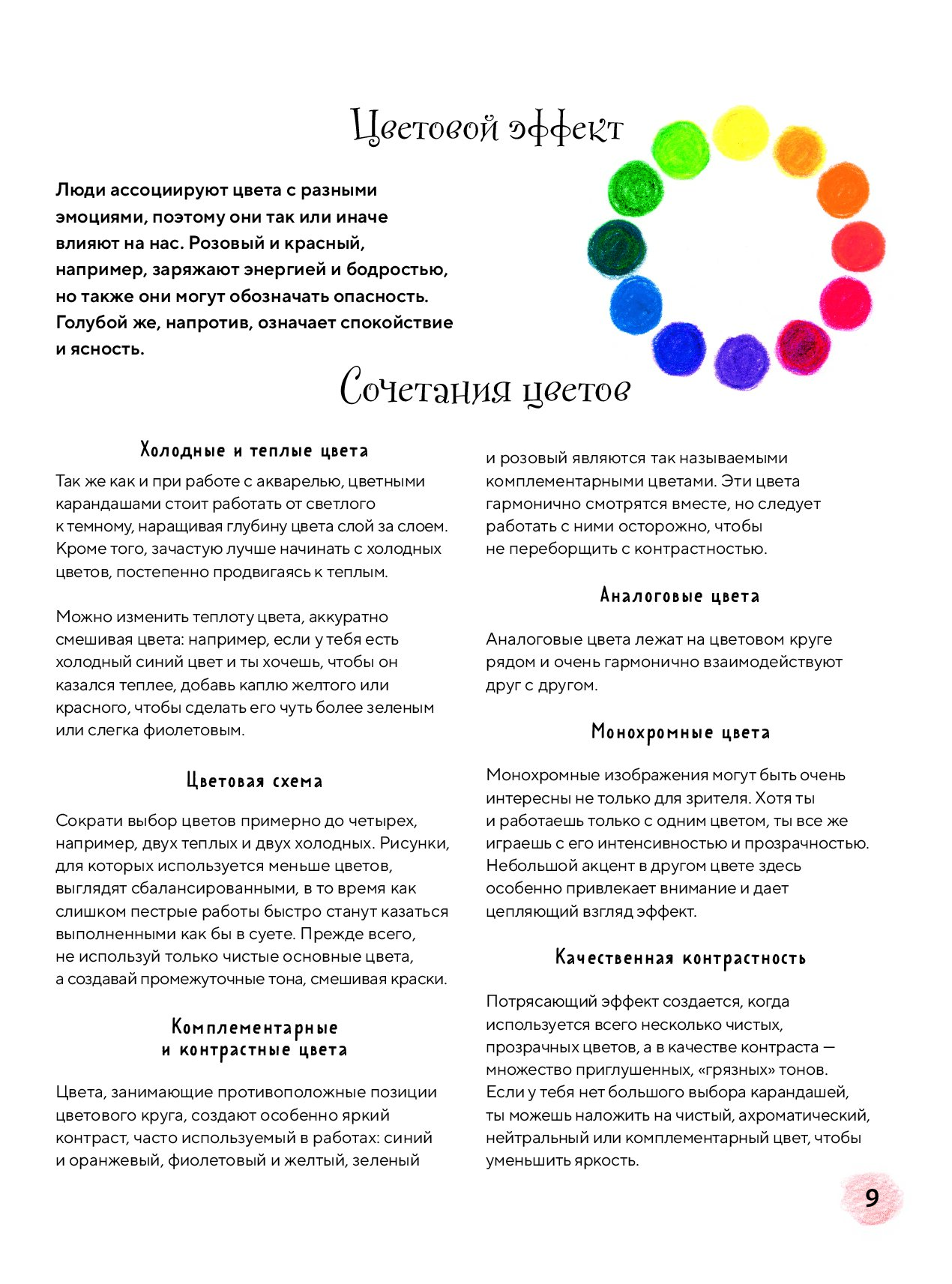 Цветовой эффект

Люди ассоциируют цвета с разными эмоциями, поэтому они так или иначе влияют на нас. Розовый и красный, например, заряжают энергией и бодростью, но также они могут обозначать опасность. Голубой же, напротив, означает спокойствие и ясность.

Сочетания цветов

Холодные и теплые цвета

Так же как и при работе с акварелью, цветными карандашами стоит работать от светлого к темному, наращивая глубину цвета слой за слоем. Кроме того, зачастую лучше начинать с холодных цветов, постепенно продвигаясь к теплым.

Можно изменить теплоту цвета, аккуратно смешивая цвета: например, если у тебя есть холодный синий цвет и ты хочешь, чтобы он казался теплее, добавь каплю желтого или красного, чтобы сделать его чуть более зеленым или слегка фиолетовым.

Цветовая схема

Сократи выбор цветов примерно до четырех, например, двух теплых и двух холодных. Рисунки, для которых используется меньше цветов, выглядят сбалансированными, в то время как слишком пестрые работы быстро станут казаться выполненными как бы в суете. Прежде всего, не используй только чистые основные цвета, а создавай промежуточные тона, смешивая краски.

Комплементарные и контрастные цвета

Цвета, занимающие противоположные позиции цветового круга, создают особенно яркий контраст, часто используемый в работах: синий и оранжевый, фиолетовый и желтый, зеленый и розовый являются так называемыми комплементарными цветами. Эти цвета гармонично смотрятся вместе, но следует работать с ними осторожно, чтобы не переборщить с контрастностью.

Аналоговые цвета

Аналоговые цвета лежат на цветовом круге рядом и очень гармонично взаимодействуют друг с другом.

Монохромные цвета

Монохромные изображения могут быть очень интересны не только для зрителя. Хотя ты и работаешь только с одним цветом, ты все же играешь с его интенсивностью и прозрачностью. Небольшой акцент в другом цвете здесь особенно привлекает внимание и дает цепляющий взгляд эффект.

Качественная контрастность

Потрясающий эффект создается, когда используется всего несколько чистых, прозрачных цветов, а в качестве контраста — множество приглушенных, «грязных» тонов. Если у тебя нет большого выбора карандашей, ты можешь наложить на чистый, ахроматический, нейтральный или комплементарный цвет, чтобы уменьшить яркость.

9